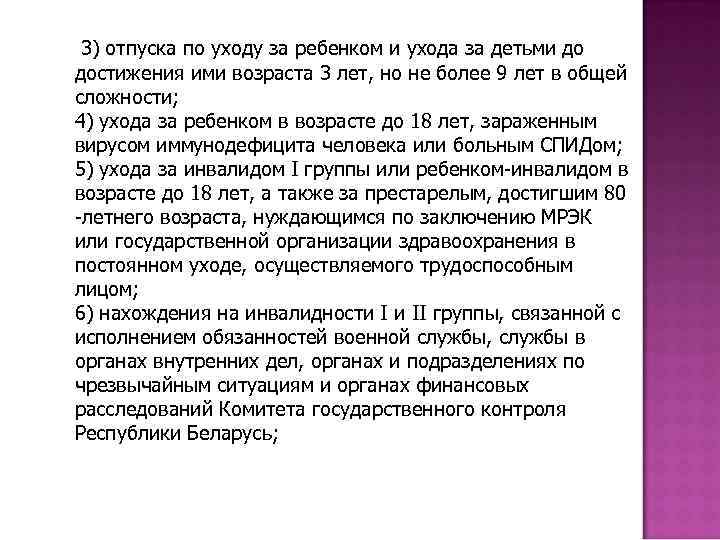 3) отпуска по уходу за ребенком и ухода за детьми до достижения ими возраста 3 лет, но не более 9 лет в общей сложности;
4) ухода за ребенком в возрасте до 18 лет, зараженным вирусом иммунодефицита человека или больным СПИДом;
5) ухода за инвалидом I группы или ребенком-инвалидом в возрасте до 18 лет, а также за престарелым, достигшим 80 -летнего возраста, нуждающимся по заключению МРЭК или государственной организации здравоохранения в постоянном уходе, осуществляемого трудоспособным лицом;
6) нахождения на инвалидности I и II группы, связанной с исполнением обязанностей военной службы, службы в органах внутренних дел, органах и подразделениях по чрезвычайным ситуациям и органах финансовых расследований Комитета государственного контроля Республики Беларусь;